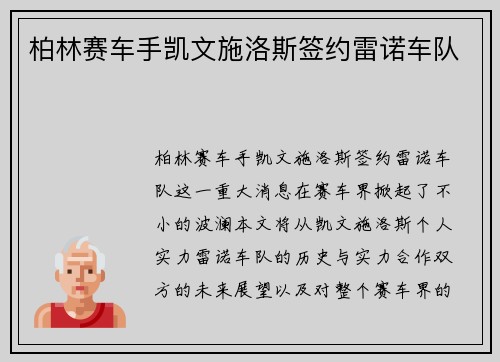 柏林赛车手凯文施洛斯签约雷诺车队

柏林赛车手凯文施洛斯签约雷诺车队这一重大消息在赛车界掀起了不小的波澜本文将从凯文施洛斯个人实力雷诺车队的历史与实力合作双方的未来展望以及对整个赛车界的